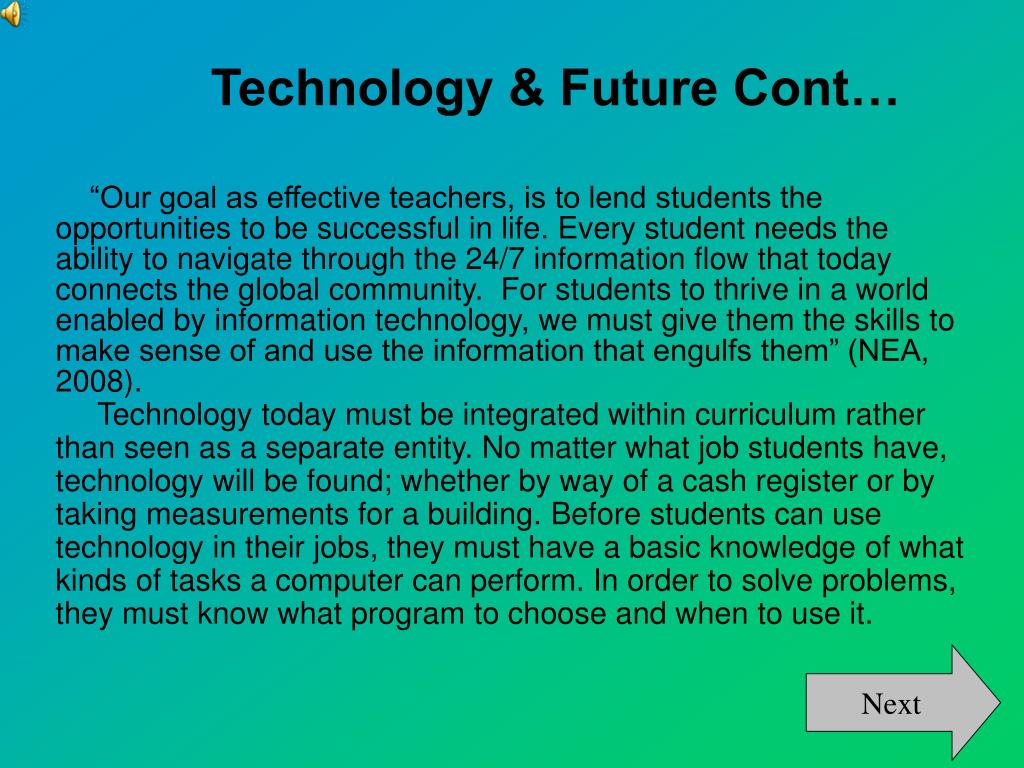 Technology & Future Cont…

“Our goal as effective teachers, is to lend students the opportunities to be successful in life. Every student needs the ability to navigate through the 24/7 information flow that today connects the global community. For students to thrive in a world enabled by information technology, we must give them the skills to make sense of and use the information that engulfs them” (NEA, 2008).

Technology today must be integrated within curriculum rather than seen as a separate entity. No matter what job students have, technology will be found; whether by way of a cash register or by taking measurements for a building. Before students can use technology in their jobs, they must have a basic knowledge of what kinds of tasks a computer can perform. In order to solve problems, they must know what program to choose and when to use it.

Next